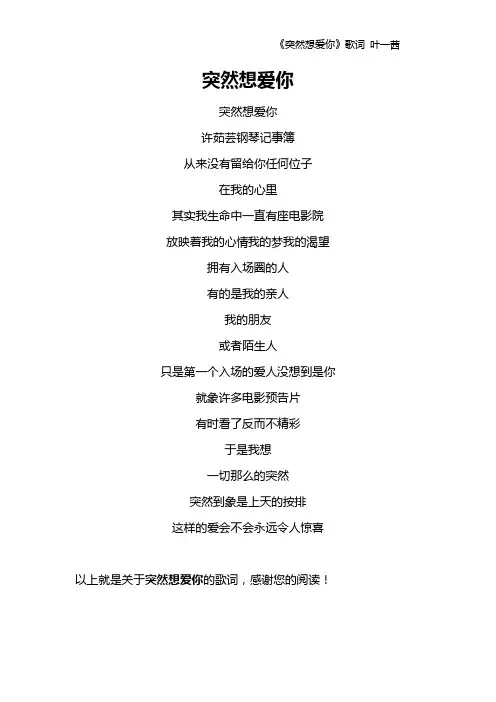 《突然想爱你》歌词 叶一茜

突然想爱你

突然想爱你

许茹芸钢琴记事簿

从来没有留给你任何位子

在我的心里

其实我生命中一直有座电影院

放映着我的心情我的梦我的渴望

拥有入场圈的人

有的是我的亲人

我的朋友

或者陌生人

只是第一个入场的爱人没想到是你

就象许多电影预告片

有时看了反而不精彩

于是我想

一切那么的突然

突然到象是上天的按排

这样的爱会不会永远令人惊喜

以上就是关于突然想爱你的歌词，感谢您的阅读！